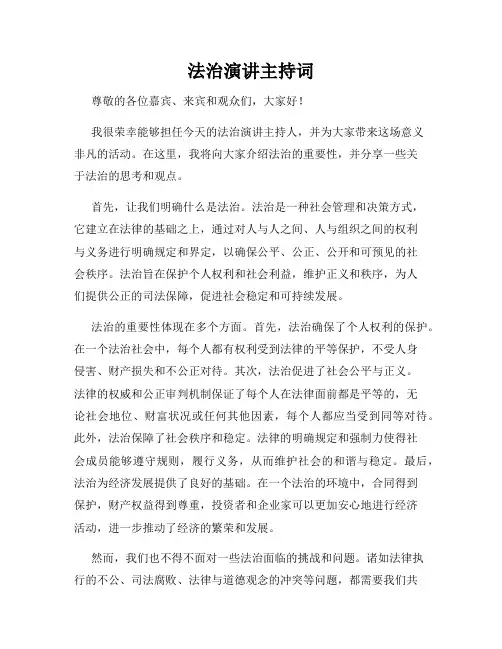 法治演讲主持词

尊敬的各位嘉宾、来宾和观众们，大家好！

我很荣幸能够担任今天的法治演讲主持人，并为大家带来这场意义非凡的活动。在这里，我将向大家介绍法治的重要性，并分享一些关于法治的思考和观点。

首先，让我们明确什么是法治。法治是一种社会管理和决策方式，它建立在法律的基础之上，通过对人与人之间、人与组织之间的权利与义务进行明确规定和界定，以确保公平、公正、公开和可预见的社会秩序。法治旨在保护个人权利和社会利益，维护正义和秩序，为人们提供公正的司法保障，促进社会稳定和可持续发展。

法治的重要性体现在多个方面。首先，法治确保了个人权利的保护。在一个法治社会中，每个人都有权利受到法律的平等保护，不受人身侵害、财产损失和不公正对待。其次，法治促进了社会公平与正义。法律的权威和公正审判机制保证了每个人在法律面前都是平等的，无论社会地位、财富状况或任何其他因素，每个人都应当受到同等对待。此外，法治保障了社会秩序和稳定。法律的明确规定和强制力使得社会成员能够遵守规则，履行义务，从而维护社会的和谐与稳定。最后，法治为经济发展提供了良好的基础。在一个法治的环境中，合同得到保护，财产权益得到尊重，投资者和企业家可以更加安心地进行经济活动，进一步推动了经济的繁荣和发展。

然而，我们也不得不面对一些法治面临的挑战和问题。诸如法律执行的不公、司法腐败、法律与道德观念的冲突等问题，都需要我们共